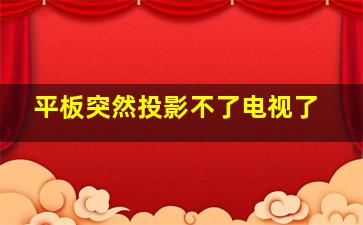 平板突然投影不了电视了